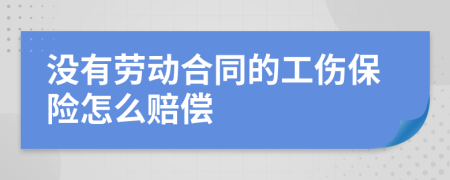 没有劳动合同的工伤保险怎么赔偿